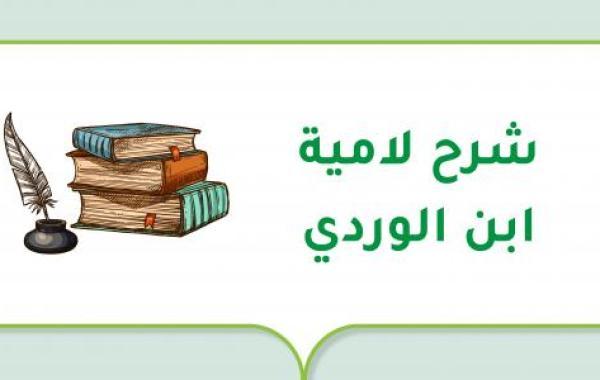 شرح لامية
ابن الوردي